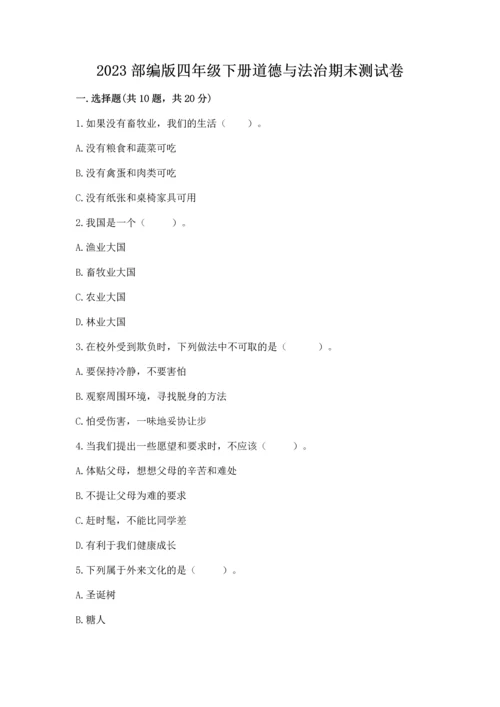 2023 部编版四年级下册道德与法治期末测试卷

一. 选择题(共 10 题，共 20 分)

1. 如果没有畜牧业，我们的生活（　　）。

A. 没有粮食和蔬菜可吃

B. 没有禽蛋和肉类可吃

C. 没有纸张和桌椅家具可用

2. 我国是一个（　　）。

A. 渔业大国

B. 畜牧业大国

C. 农业大国

D. 林业大国

3. 在校外受到欺负时，下列做法中不可取的是（　　）。

A. 要保持冷静，不要害怕

B. 观察周围环境，寻找脱身的方法

C. 怕受伤害，一味地妥协让步

4. 当我们提出一些愿望和要求时，不应该（　　）。

A. 体贴父母，想想父母的辛苦和难处

B. 不提让父母为难的要求

C. 赶时髦，不能比同学差

D. 有利于我们健康成长

5. 下列属于外来文化的是（　　）。

A. 圣诞树

B. 糖人